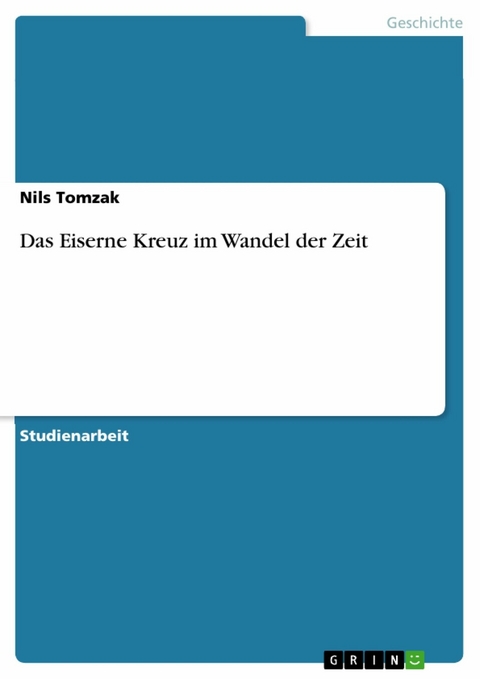 Geschichte

Nils Tomzak

Das Eiserne Kreuz im Wandel der Zeit

Studienarbeit

GRIN